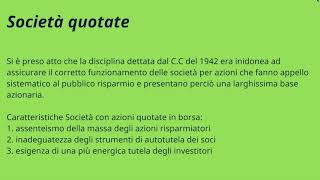 Società quotate

Si è preso atto che la disciplina dettata dal C.C del 1942 era inidonea ad assicurare il corretto funzionamento delle società per azioni che fanno appello sistematico al pubblico risparmio e presentano perciò una larghissima base azionaria.

Caratteristiche Società con azioni quotate in borsa:
1. assenteismo della massa degli azioni risparmiatori
2. inadeguatezza degli strumenti di autotutela dei soci
3. esigenza di una più energica tutela degli investitori